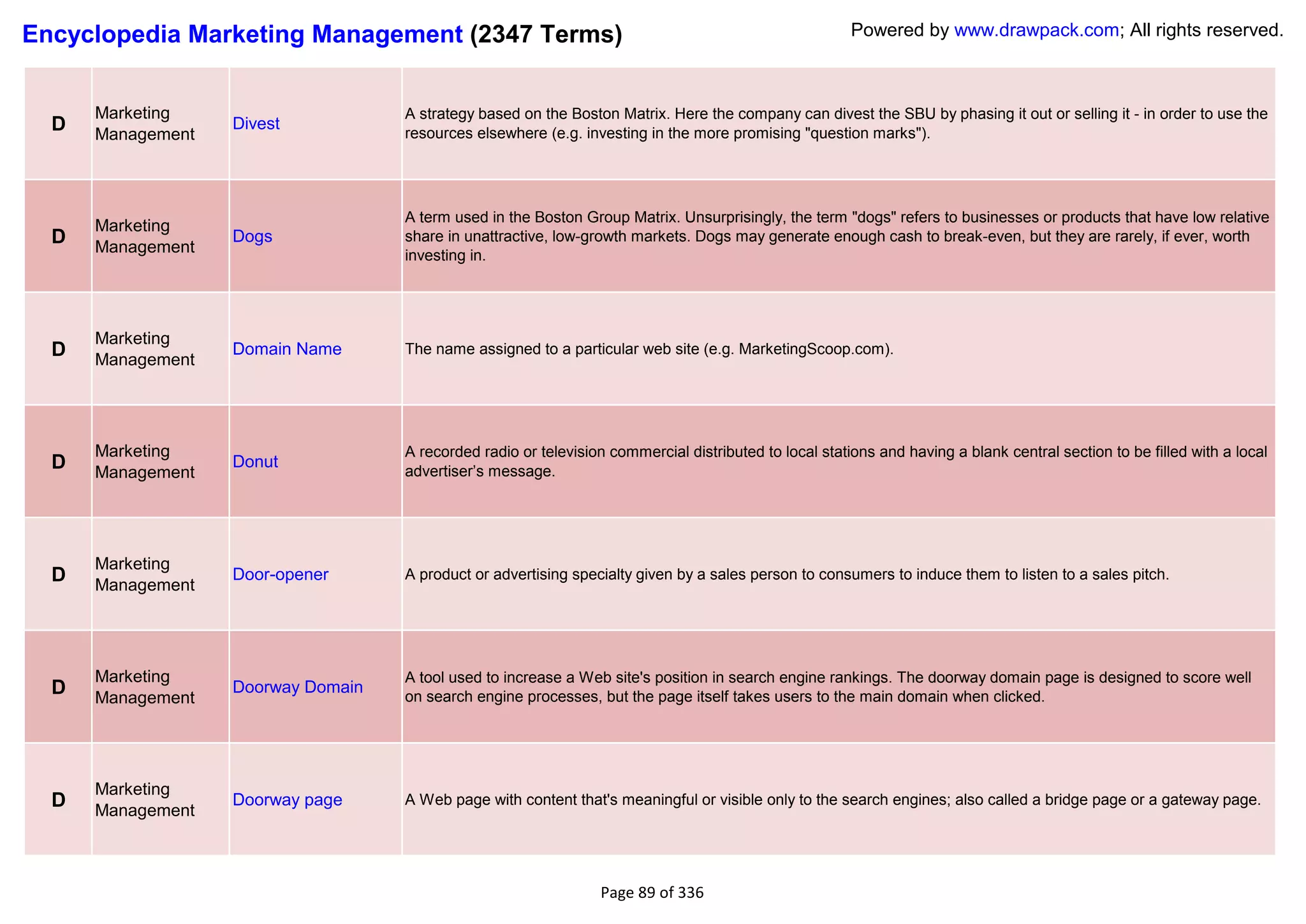 Encyclopedia Marketing Management (2347 Terms)

Powered by www.drawpack.com; All rights reserved.

| | | | |
|---|---|---|---|
| D | Marketing Management | Divest | A strategy based on the Boston Matrix. Here the company can divest the SBU by phasing it out or selling it - in order to use the resources elsewhere (e.g. investing in the more promising "question marks"). |
| D | Marketing Management | Dogs | A term used in the Boston Group Matrix. Unsurprisingly, the term "dogs" refers to businesses or products that have low relative share in unattractive, low-growth markets. Dogs may generate enough cash to break-even, but they are rarely, if ever, worth investing in. |
| D | Marketing Management | Domain Name | The name assigned to a particular web site (e.g. MarketingScoop.com). |
| D | Marketing Management | Donut | A recorded radio or television commercial distributed to local stations and having a blank central section to be filled with a local advertiser's message. |
| D | Marketing Management | Door-opener | A product or advertising specialty given by a sales person to consumers to induce them to listen to a sales pitch. |
| D | Marketing Management | Doorway Domain | A tool used to increase a Web site's position in search engine rankings. The doorway domain page is designed to score well on search engine processes, but the page itself takes users to the main domain when clicked. |
| D | Marketing Management | Doorway page | A Web page with content that's meaningful or visible only to the search engines; also called a bridge page or a gateway page. |

Page 89 of 336